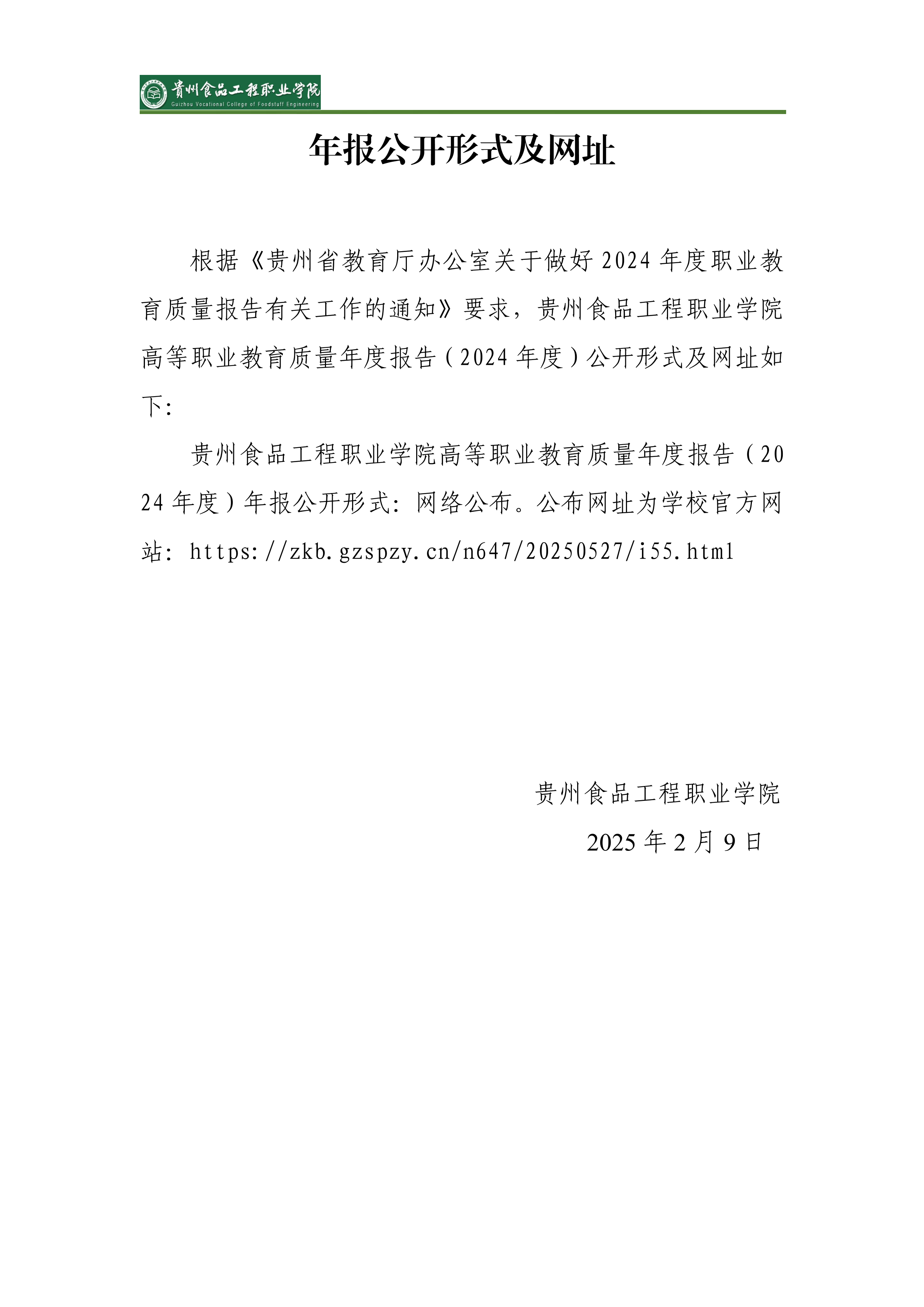 贵州食品工程职业学院
Guizhou Vocational College of Foodstuff Engineering

年报公开形式及网址

根据《贵州省教育厅办公室关于做好 2024 年度职业教育质量报告有关工作的通知》要求，贵州食品工程职业学院高等职业教育质量年度报告（2024 年度）公开形式及网址如下：

贵州食品工程职业学院高等职业教育质量年度报告（2024 年度）年报公开形式：网络公布。公布网址为学校官方网站：https://zkb.gzspzy.cn/n647/20250527/i55.html

贵州食品工程职业学院
2025 年 2 月 9 日